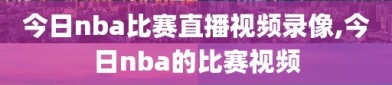 今日nba比赛直播视频录像,今日nba的比赛视频